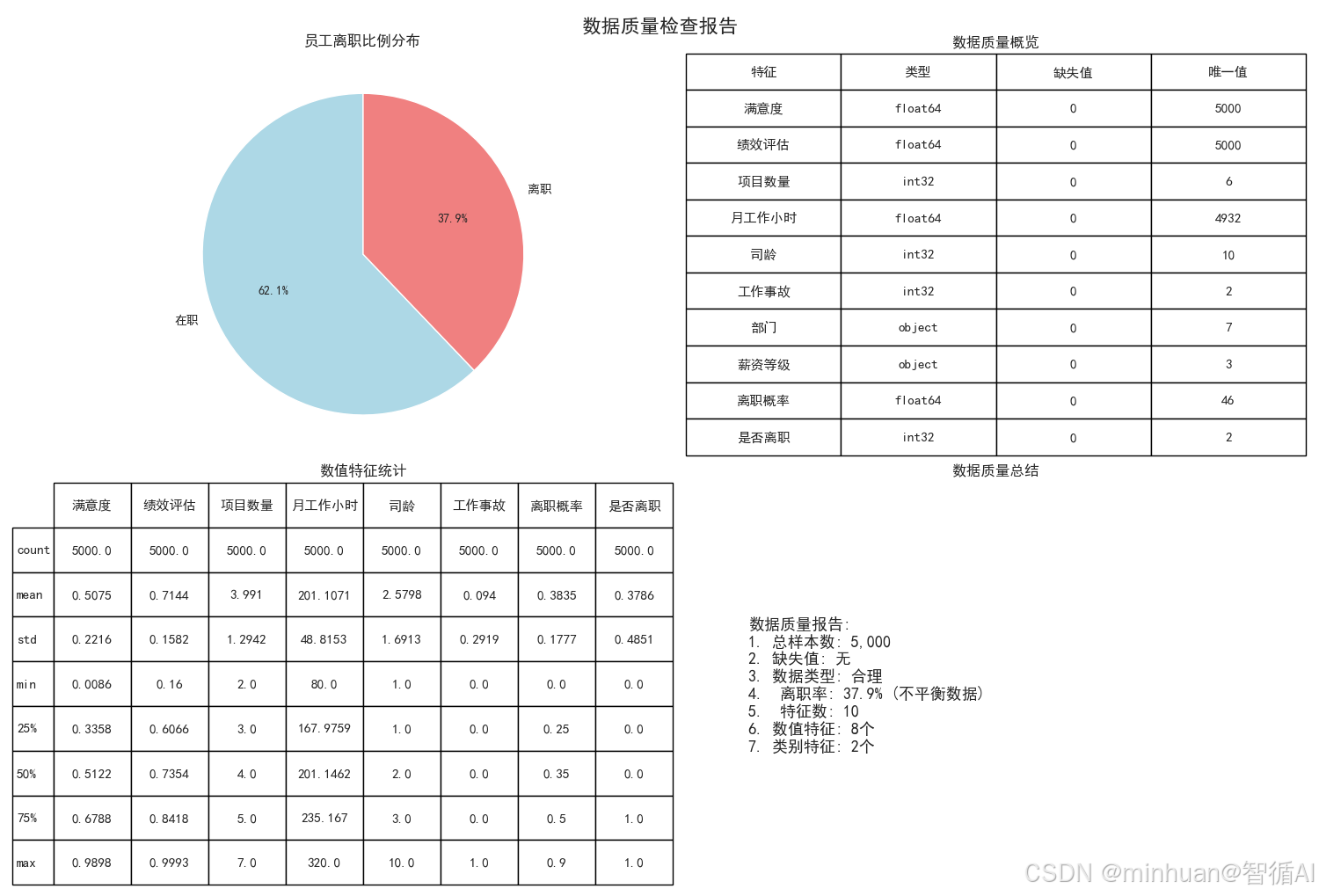 数据质量检查报告

员工离职比例分布

离职
37.9%
62.1%
在职

数据质量概览

| 特征 | 类型 | 缺失值 | 唯一值 |
|---|---|---|---|
| 满意度 | float64 | 0 | 5000 |
| 绩效评估 | float64 | 0 | 5000 |
| 项目数量 | int32 | 0 | 6 |
| 月工作小时 | float64 | 0 | 4932 |
| 司龄 | int32 | 0 | 10 |
| 工作事故 | int32 | 0 | 2 |
| 部门 | object | 0 | 7 |
| 薪资等级 | object | 0 | 3 |
| 离职概率 | float64 | 0 | 46 |
| 是否离职 | int32 | 0 | 2 |

数值特征统计

| | 满意度 | 绩效评估 | 项目数量 | 月工作小时 | 司龄 | 工作事故 | 离职概率 | 是否离职 |
|---|---|---|---|---|---|---|---|---|
| count | 5000.0 | 5000.0 | 5000.0 | 5000.0 | 5000.0 | 5000.0 | 5000.0 | 5000.0 |
| mean | 0.5075 | 0.7144 | 3.991 | 201.1071 | 2.5798 | 0.094 | 0.3835 | 0.3786 |
| std | 0.2216 | 0.1582 | 1.2942 | 48.8153 | 1.6913 | 0.2919 | 0.1777 | 0.4851 |
| min | 0.0086 | 0.16 | 2.0 | 80.0 | 1.0 | 0.0 | 0.0 | 0.0 |
| 25% | 0.3358 | 0.6066 | 3.0 | 167.9759 | 1.0 | 0.0 | 0.25 | 0.0 |
| 50% | 0.5122 | 0.7354 | 4.0 | 201.1462 | 2.0 | 0.0 | 0.35 | 0.0 |
| 75% | 0.6788 | 0.8418 | 5.0 | 235.167 | 3.0 | 0.0 | 0.5 | 1.0 |
| max | 0.9898 | 0.9993 | 7.0 | 320.0 | 10.0 | 1.0 | 0.9 | 1.0 |

数据质量总结

数据质量报告:
1. 总样本数: 5,000
2. 缺失值: 无
3. 数据类型: 合理
4. 离职率: 37.9% (不平衡数据)
5. 特征数: 10
6. 数值特征: 8个
7. 类别特征: 2个

CSDN @minhuan@智循AI